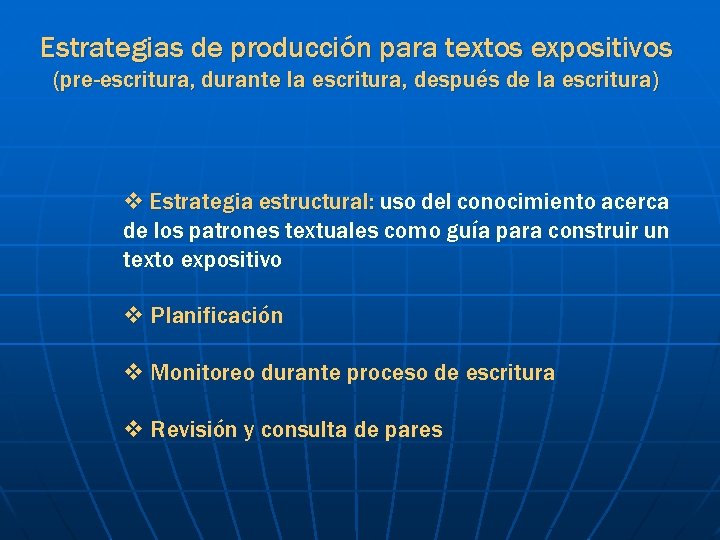 Estrategias de producción para textos expositivos
(pre-escritura, durante la escritura, después de la escritura)

❖ Estrategia estructural: uso del conocimiento acerca de los patrones textuales como guía para construir un texto expositivo

❖ Planificación

❖ Monitoreo durante proceso de escritura

❖ Revisión y consulta de pares